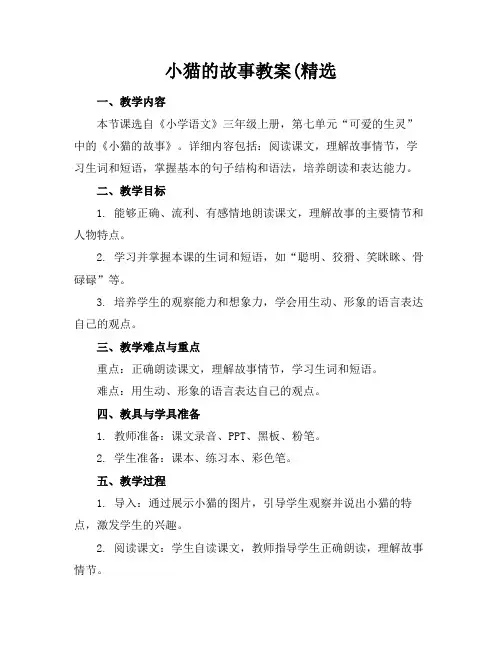 小猫的故事教案(精选

一、教学内容

本节课选自《小学语文》三年级上册，第七单元“可爱的生灵”中的《小猫的故事》。详细内容包括：阅读课文，理解故事情节，学习生词和短语，掌握基本的句子结构和语法，培养朗读和表达能力。

二、教学目标

1. 能够正确、流利、有感情地朗读课文，理解故事的主要情节和人物特点。

2. 学习并掌握本课的生词和短语，如“聪明、狡猾、笑眯眯、骨碌碌”等。

3. 培养学生的观察能力和想象力，学会用生动、形象的语言表达自己的观点。

三、教学难点与重点

重点：正确朗读课文，理解故事情节，学习生词和短语。

难点：用生动、形象的语言表达自己的观点。

四、教具与学具准备

1. 教师准备：课文录音、PPT、黑板、粉笔。

2. 学生准备：课本、练习本、彩色笔。

五、教学过程

1. 导入：通过展示小猫的图片，引导学生观察并说出小猫的特点，激发学生的兴趣。

2. 阅读课文：学生自读课文，教师指导学生正确朗读，理解故事情节。